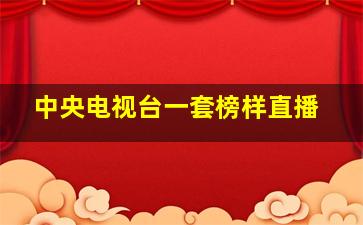 中央电视台一套榜样直播